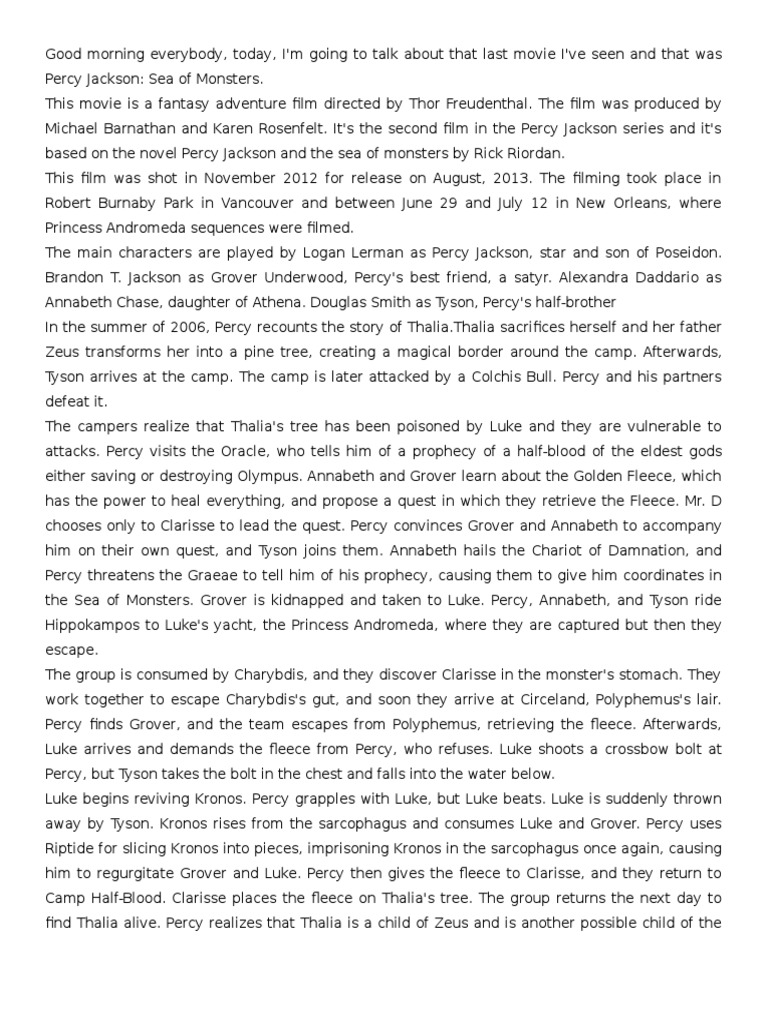 Good morning everybody, today, I'm going to talk about that last movie I've seen and that was Percy Jackson: Sea of Monsters.
This movie is a fantasy adventure film directed by Thor Freudenthal. The film was produced by Michael Barnathan and Karen Rosenfelt. It's the second film in the Percy Jackson series and it's based on the novel Percy Jackson and the sea of monsters by Rick Riordan.
This film was shot in November 2012 for release on August, 2013. The filming took place in Robert Burnaby Park in Vancouver and between June 29 and July 12 in New Orleans, where Princess Andromeda sequences were filmed.
The main characters are played by Logan Lerman as Percy Jackson, star and son of Poseidon. Brandon T. Jackson as Grover Underwood, Percy's best friend, a satyr. Alexandra Daddario as Annabeth Chase, daughter of Athena. Douglas Smith as Tyson, Percy's half-brother
In the summer of 2006, Percy recounts the story of Thalia.Thalia sacrifices herself and her father Zeus transforms her into a pine tree, creating a magical border around the camp. Afterwards, Tyson arrives at the camp. The camp is later attacked by a Colchis Bull. Percy and his partners defeat it.
The campers realize that Thalia's tree has been poisoned by Luke and they are vulnerable to attacks. Percy visits the Oracle, who tells him of a prophecy of a half-blood of the eldest gods either saving or destroying Olympus. Annabeth and Grover learn about the Golden Fleece, which has the power to heal everything, and propose a quest in which they retrieve the Fleece. Mr. D chooses only to Clarisse to lead the quest. Percy convinces Grover and Annabeth to accompany him on their own quest, and Tyson joins them. Annabeth hails the Chariot of Damnation, and Percy threatens the Graeae to tell him of his prophecy, causing them to give him coordinates in the Sea of Monsters. Grover is kidnapped and taken to Luke. Percy, Annabeth, and Tyson ride Hippokampos to Luke's yacht, the Princess Andromeda, where they are captured but then they escape.
The group is consumed by Charybdis, and they discover Clarisse in the monster's stomach. They work together to escape Charybdis's gut, and soon they arrive at Circeland, Polyphemus's lair. Percy finds Grover, and the team escapes from Polyphemus, retrieving the fleece. Afterwards, Luke arrives and demands the fleece from Percy, who refuses. Luke shoots a crossbow bolt at Percy, but Tyson takes the bolt in the chest and falls into the water below.
Luke begins reviving Kronos. Percy grapples with Luke, but Luke beats. Luke is suddenly thrown away by Tyson. Kronos rises from the sarcophagus and consumes Luke and Grover. Percy uses Riptide for slicing Kronos into pieces, imprisoning Kronos in the sarcophagus once again, causing him to regurgitate Grover and Luke. Percy then gives the fleece to Clarisse, and they return to Camp Half-Blood. Clarisse places the fleece on Thalia's tree. The group returns the next day to find Thalia alive. Percy realizes that Thalia is a child of Zeus and is another possible child of the